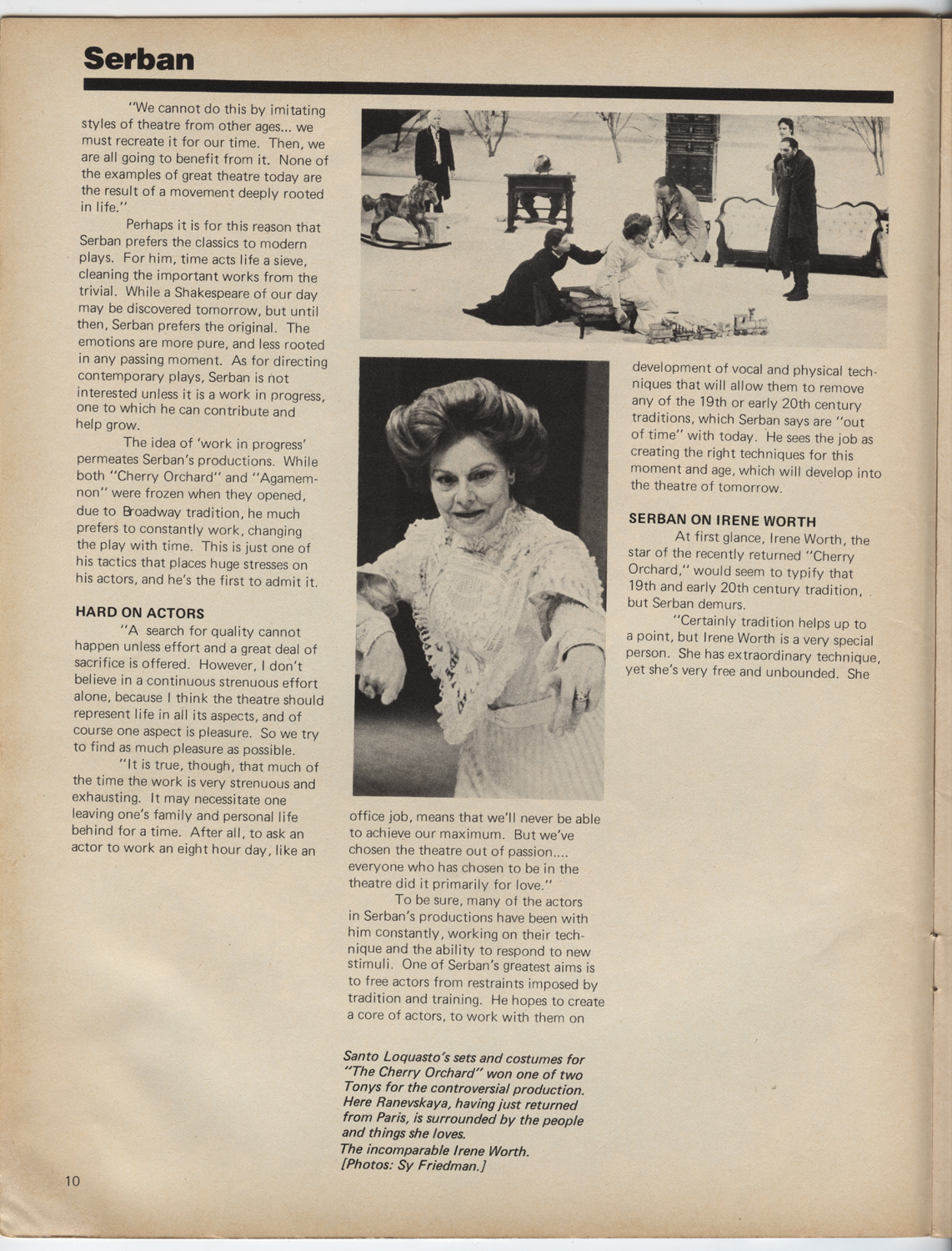 Serban

"We cannot do this by imitating styles of theatre from other ages... we must recreate it for our time. Then, we are all going to benefit from it. None of the examples of great theatre today are the result of a movement deeply rooted in life."

Perhaps it is for this reason that Serban prefers the classics to modern plays. For him, time acts life a sieve, cleaning the important works from the trivial. While a Shakespeare of our day may be discovered tomorrow, but until then, Serban prefers the original. The emotions are more pure, and less rooted in any passing moment. As for directing contemporary plays, Serban is not interested unless it is a work in progress, one to which he can contribute and help grow.

The idea of 'work in progress' permeates Serban's productions. While both "Cherry Orchard" and "Agamemnon" were frozen when they opened, due to Broadway tradition, he much prefers to constantly work, changing the play with time. This is just one of his tactics that places huge stresses on his actors, and he's the first to admit it.

HARD ON ACTORS

"A search for quality cannot happen unless effort and a great deal of sacrifice is offered. However, I don't believe in a continuous strenuous effort alone, because I think the theatre should represent life in all its aspects, and of course one aspect is pleasure. So we try to find as much pleasure as possible.

"It is true, though, that much of the time the work is very strenuous and exhausting. It may necessitate one leaving one's family and personal life behind for a time. After all, to ask an actor to work an eight hour day, like an office job, means that we'll never be able to achieve our maximum. But we've chosen the theatre out of passion.... everyone who has chosen to be in the theatre did it primarily for love."

To be sure, many of the actors in Serban's productions have been with him constantly, working on their technique and the ability to respond to new stimuli. One of Serban's greatest aims is to free actors from restraints imposed by tradition and training. He hopes to create a core of actors, to work with them on development of vocal and physical techniques that will allow them to remove any of the 19th or early 20th century traditions, which Serban says are "out of time" with today. He sees the job as creating the right techniques for this moment and age, which will develop into the theatre of tomorrow.

SERBAN ON IRENE WORTH

At first glance, Irene Worth, the star of the recently returned "Cherry Orchard," would seem to typify that 19th and early 20th century tradition, but Serban demurs.

"Certainly tradition helps up to a point, but Irene Worth is a very special person. She has extraordinary technique, yet she's very free and unbounded. She

Santo Loquasto's sets and costumes for "The Cherry Orchard" won one of two Tonys for the controversial production. Here Ranevskaya, having just returned from Paris, is surrounded by the people and things she loves.
The incomparable Irene Worth.
[Photos: Sy Friedman.]

10